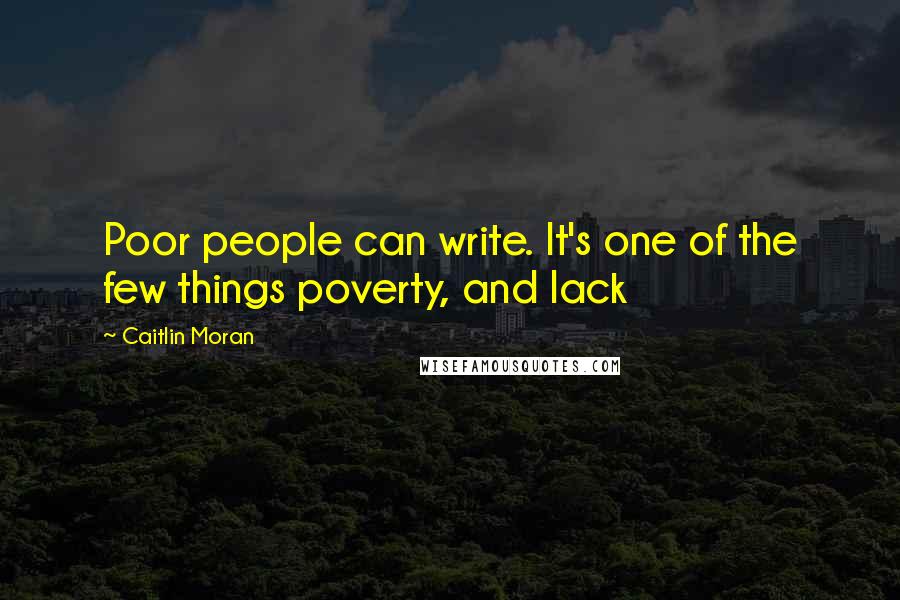 Poor people can write. It's one of the few things poverty, and lack

~ Caitlin Moran

WISEFAMOUSQUOTES.COM